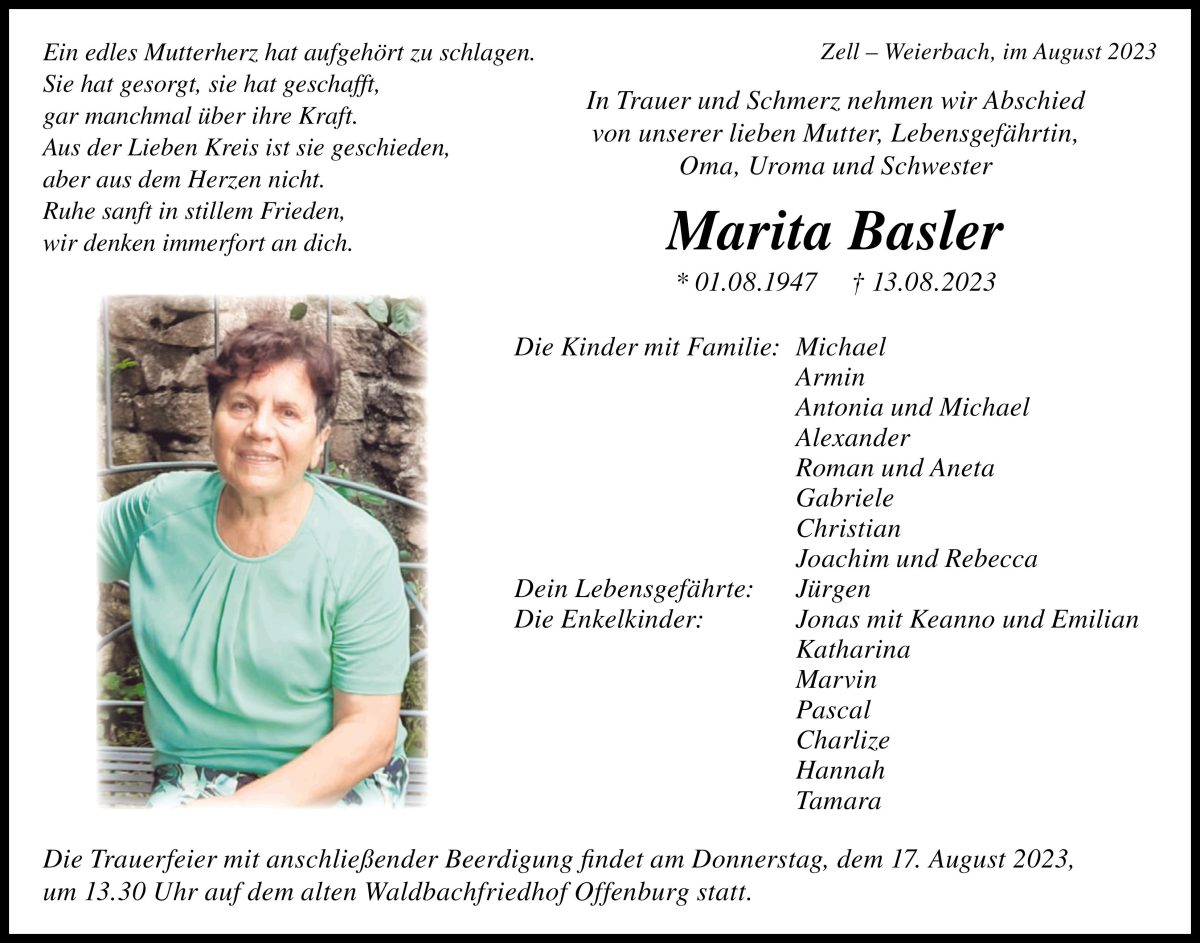 Ein edles Mutterherz hat aufgehört zu schlagen.
Sie hat gesorgt, sie hat geschafft,
gar manchmal über ihre Kraft.
Aus der Lieben Kreis ist sie geschieden,
aber aus dem Herzen nicht.
Ruhe sanft in stillem Frieden,
wir denken immerfort an dich.

Zell – Weierbach, im August 2023

In Trauer und Schmerz nehmen wir Abschied
von unserer lieben Mutter, Lebensgefährtin,
Oma, Uroma und Schwester

Marita Basler

* 01.08.1947 † 13.08.2023

Die Kinder mit Familie: Michael
Armin
Antonia und Michael
Alexander
Roman und Aneta
Gabriele
Christian
Joachim und Rebecca
Dein Lebensgefährte: Jürgen
Die Enkelkinder: Jonas mit Keanno und Emilian
Katharina
Marvin
Pascal
Charlize
Hannah
Tamara

Die Trauerfeier mit anschließender Beerdigung findet am Donnerstag, dem 17. August 2023, um 13.30 Uhr auf dem alten Waldbachfriedhof Offenburg statt.